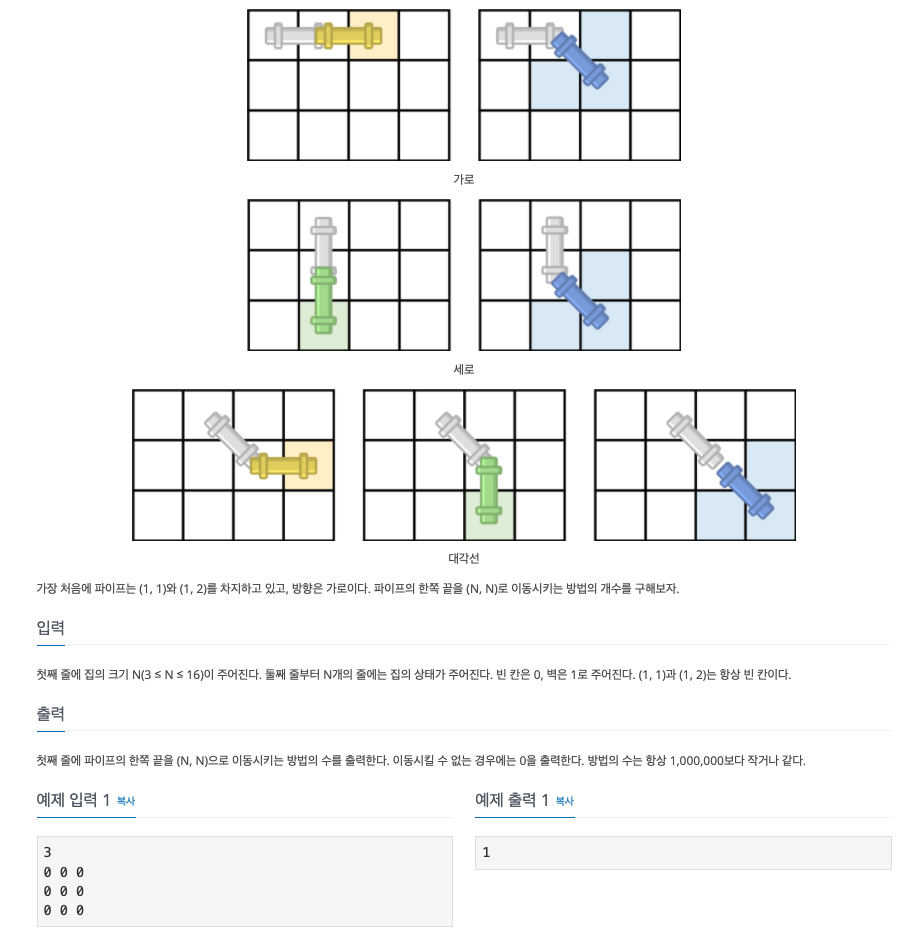 가로

세로

대각선

가장 처음에 파이프는 (1, 1)와 (1, 2)를 차지하고 있고, 방향은 가로이다. 파이프의 한쪽 끝을 (N, N)로 이동시키는 방법의 개수를 구해보자.

입력

첫째 줄에 집의 크기 N(3 ≤ N ≤ 16)이 주어진다. 둘째 줄부터 N개의 줄에는 집의 상태가 주어진다. 빈 칸은 0, 벽은 1로 주어진다. (1, 1)과 (1, 2)는 항상 빈 칸이다.

출력

첫째 줄에 파이프의 한쪽 끝을 (N, N)으로 이동시키는 방법의 수를 출력한다. 이동시킬 수 없는 경우에는 0을 출력한다. 방법의 수는 항상 1,000,000보다 작거나 같다.

예제 입력 1 복사

3
0 0 0
0 0 0
0 0 0

예제 출력 1 복사

1